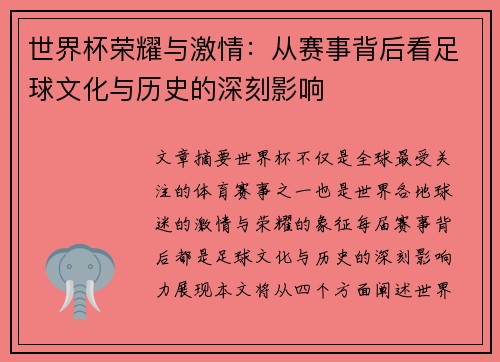 世界杯荣耀与激情：从赛事背后看足球文化与历史的深刻影响

文章摘要世界杯不仅是全球最受关注的体育赛事之一也是世界各地球迷的激情与荣耀的象征每届赛事背后都是足球文化与历史的深刻影响力展现本文将从四个方面阐述世界